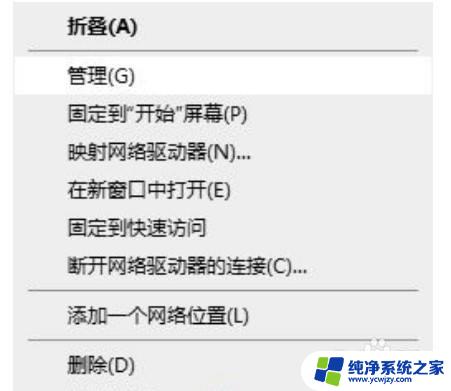 折叠(A)

管理(G)

固定到"开始"屏幕(P)

映射网络驱动器(N)...

在新窗口中打开(E)

固定到快速访问

断开网络驱动器的连接(C)...

添加一个网络位置(L)

删除(D)

纯净系统之家
www.ycwjzy.com